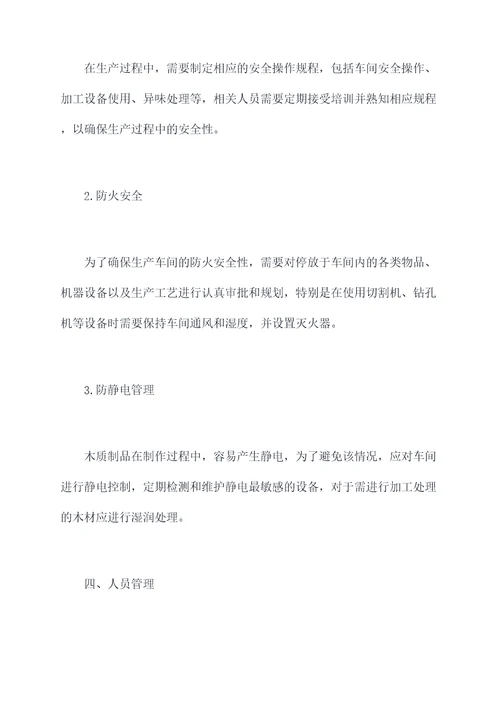 在生产过程中，需要制定相应的安全操作规程，包括车间安全操作、加工设备使用、异味处理等，相关人员需要定期接受培训并熟知相应规程，以确保生产过程中的安全性。

2.防火安全

为了确保生产车间的防火安全性，需要对停放于车间内的各类物品、机器设备以及生产工艺进行认真审批和规划，特别是在使用切割机、钻孔机等设备时需要保持车间通风和湿度，并设置灭火器。

3.防静电管理

木质制品在制作过程中，容易产生静电，为了避免该情况，应对车间进行静电控制，定期检测和维护静电最敏感的设备，对于需进行加工处理的木材应进行湿润处理。

四、人员管理